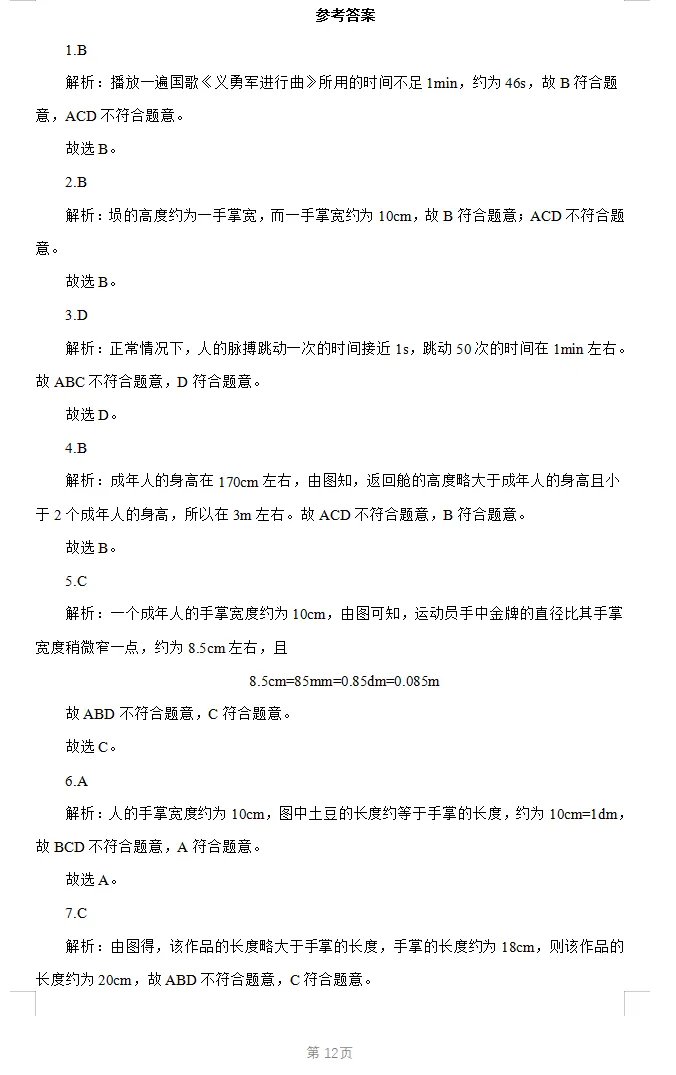 参考答案

1.B

解析：播放一遍国歌《义勇军进行曲》所用的时间不足 1min，约为 46s，故 B 符合题意，ACD 不符合题意。

故选 B。

2.B

解析：埙的高度约为一手掌宽，而一手掌宽约为 10cm，故 B 符合题意；ACD 不符合题意。

故选 B。

3.D

解析：正常情况下，人的脉搏跳动一次的时间接近 1s，跳动 50 次的时间在 1min 左右。故 ABC 不符合题意，D 符合题意。

故选 D。

4.B

解析：成年人的身高在 170cm 左右，由图知，返回舱的高度略大于成年人的身高且小于 2 个成年人的身高，所以在 3m 左右。故 ACD 不符合题意，B 符合题意。

故选 B。

5.C

解析：一个成年人的手掌宽度约为 10cm，由图可知，运动员手中金牌的直径比其手掌宽度稍微窄一点，约为 8.5cm 左右，且

8.5cm=85mm=0.85dm=0.085m

故 ABD 不符合题意，C 符合题意。

故选 C。

6.A

解析：人的手掌宽度约为 10cm，图中土豆的长度约等于手掌的长度，约为 10cm=1dm，故 BCD 不符合题意，A 符合题意。

故选 A。

7.C

解析：由图得，该作品的长度略大于手掌的长度，手掌的长度约为 18cm，则该作品的长度约为 20cm，故 ABD 不符合题意，C 符合题意。

第 12页